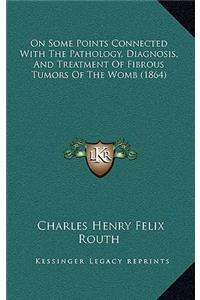 On Some Points Connected With The Pathology, Diagnosis, And Treatment Of Fibrous Tumors Of The Womb (1864)

LKR

Charles Henry Felix Routh

Kessinger Legacy Reprints